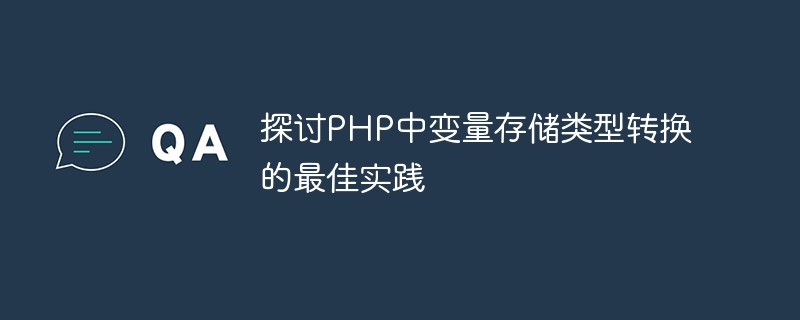 QA

探讨PHP中变量存储类型转换的最佳实践